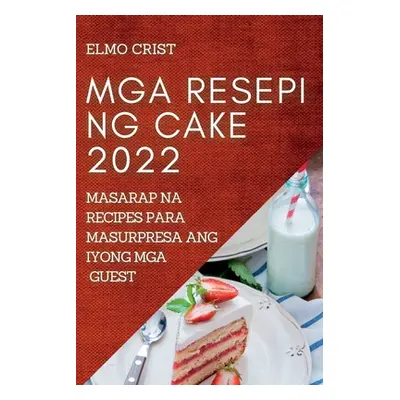 ELMO CRIST

MGA RESEPI NG CAKE 2022

MASARAP NA RECIPES PARA MASURPRESA ANG IYONG MGA GUEST